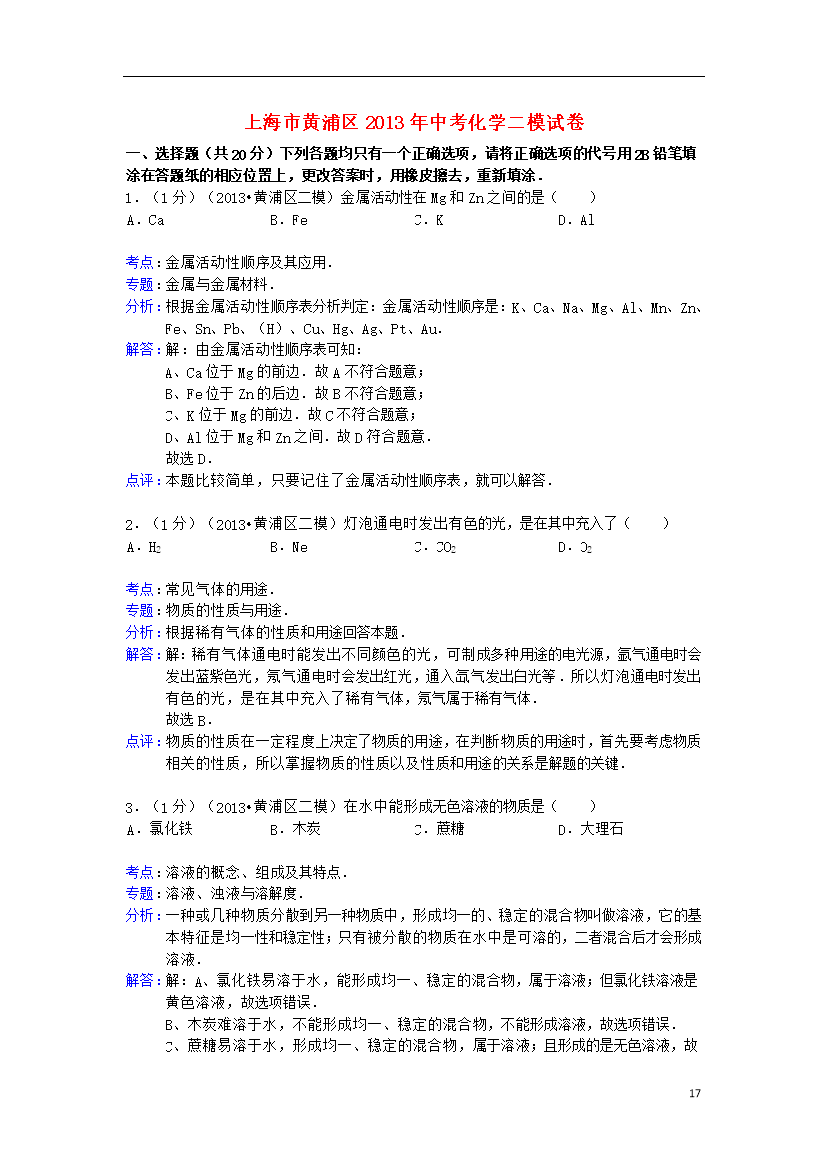 上海市黄浦区2013年中考化学二模试卷

一、选择题（共20分）下列各题均只有一个正确选项，请将正确选项的代号用2B铅笔填涂在答题纸的相应位置上，更改答案时，用橡皮擦去，重新填涂．

1．（1分）（2013•黄浦区二模）金属活动性在Mg和Zn之间的是（　　）

A．Ca　　B．Fe　　C．K　　D．Al

考点：金属活动性顺序及其应用．
专题：金属与金属材料．
分析：根据金属活动性顺序表分析判定：金属活动性顺序是：K、Ca、Na、Mg、Al、Mn、Zn、Fe、Sn、Pb、（H）、Cu、Hg、Ag、Pt、Au．
解答：解：由金属活动性顺序表可知：
A、Ca位于Mg的前边．故A不符合题意；
B、Fe位于Zn的后边．故B不符合题意；
C、K位于Mg的前边．故C不符合题意；
D、Al位于Mg和Zn之间．故D符合题意．
故选D．
点评：本题比较简单，只要记住了金属活动性顺序表，就可以解答．

2．（1分）（2013•黄浦区二模）灯泡通电时发出有色的光，是在其中充入了（　　）

A．$H_2$　　B．Ne　　C．$CO_2$　　D．$O_2$

考点：常见气体的用途．
专题：物质的性质与用途．
分析：根据稀有气体的性质和用途回答本题．
解答：解：稀有气体通电时能发出不同颜色的光，可制成多种用途的电光源，氩气通电时会发出蓝紫色光，氖气通电时会发出红光，通入氙气发出白光等．所以灯泡通电时发出有色的光，是在其中充入了稀有气体，氖气属于稀有气体．
故选B．
点评：物质的性质在一定程度上决定了物质的用途，在判断物质的用途时，首先要考虑物质相关的性质，所以掌握物质的性质以及性质和用途的关系是解题的关键．

3．（1分）（2013•黄浦区二模）在水中能形成无色溶液的物质是（　　）

A．氯化铁　　B．木炭　　C．蔗糖　　D．大理石

考点：溶液的概念、组成及其特点．
专题：溶液、浊液与溶解度．
分析：一种或几种物质分散到另一种物质中，形成均一的、稳定的混合物叫做溶液，它的基本特征是均一性和稳定性；只有被分散的物质在水中是可溶的，二者混合后才会形成溶液．
解答：解：A、氯化铁易溶于水，能形成均一、稳定的混合物，属于溶液；但氯化铁溶液是黄色溶液，故选项错误．
B、木炭难溶于水，不能形成均一、稳定的混合物，不能形成溶液，故选项错误．
C、蔗糖易溶于水，形成均一、稳定的混合物，属于溶液；且形成的是无色溶液，故

17